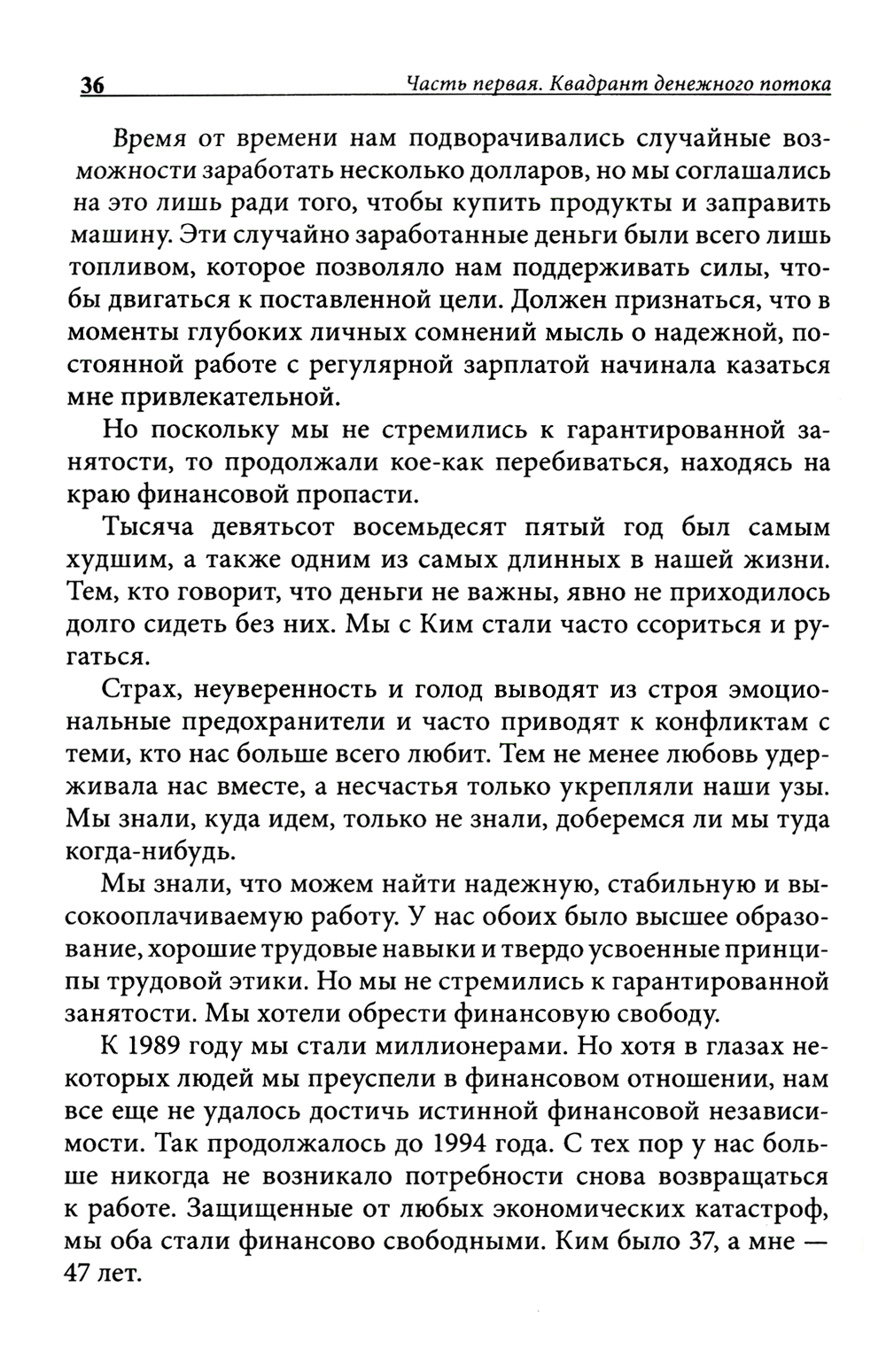 36 Часть первая. Квадрант денежного потока

Время от времени нам подворачивались случайные возможности заработать несколько долларов, но мы соглашались на это лишь ради того, чтобы купить продукты и заправить машину. Эти случайно заработанные деньги были всего лишь топливом, которое позволяло нам поддерживать силы, чтобы двигаться к поставленной цели. Должен признаться, что в моменты глубоких личных сомнений мысль о надежной, постоянной работе с регулярной зарплатой начинала казаться мне привлекательной.

Но поскольку мы не стремились к гарантированной занятости, то продолжали кое-как перебиваться, находясь на краю финансовой пропасти.

Тысяча девятьсот восемьдесят пятый год был самым худшим, а также одним из самых длинных в нашей жизни. Тем, кто говорит, что деньги не важны, явно не приходилось долго сидеть без них. Мы с Ким стали часто ссориться и ругаться.

Страх, неуверенность и голод выводят из строя эмоциональные предохранители и часто приводят к конфликтам с теми, кто нас больше всего любит. Тем не менее любовь удерживала нас вместе, а несчастья только укрепляли наши узы. Мы знали, куда идем, только не знали, доберемся ли мы туда когда-нибудь.

Мы знали, что можем найти надежную, стабильную и высокооплачиваемую работу. У нас обоих было высшее образование, хорошие трудовые навыки и твердо усвоенные принципы трудовой этики. Но мы не стремились к гарантированной занятости. Мы хотели обрести финансовую свободу.

К 1989 году мы стали миллионерами. Но хотя в глазах некоторых людей мы преуспели в финансовом отношении, нам все еще не удалось достичь истинной финансовой независимости. Так продолжалось до 1994 года. С тех пор у нас больше никогда не возникало потребности снова возвращаться к работе. Защищенные от любых экономических катастроф, мы оба стали финансово свободными. Ким было 37, а мне — 47 лет.